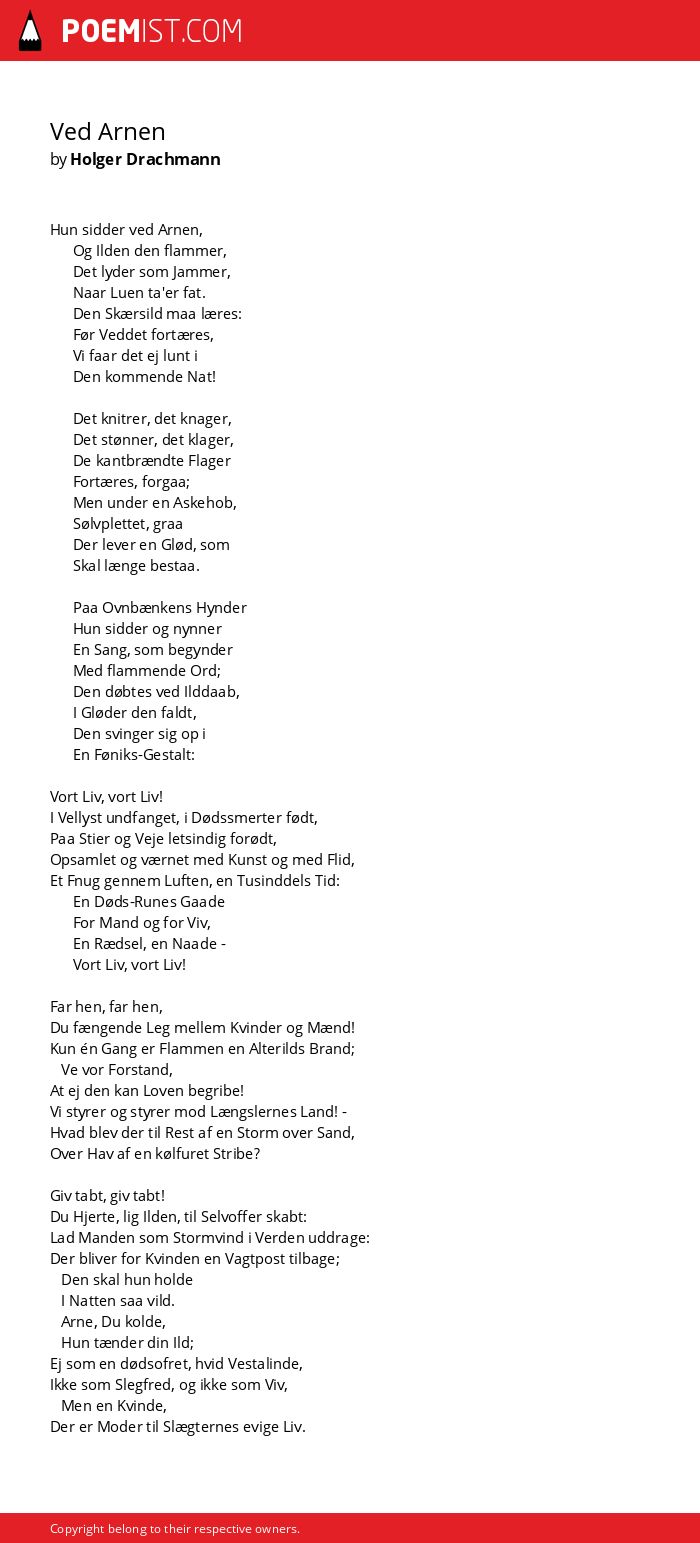 POEMIST.COM

Ved Arnen
by Holger Drachmann

Hun sidder ved Arnen,
Og Ilden den flammer,
Det lyder som Jammer,
Naar Luen ta'er fat.
Den Skærsild maa læres:
Før Veddet fortæres,
Vi faar det ej lunt i
Den kommende Nat!

Det knitrer, det knager,
Det stønner, det klager,
De kantbrændte Flager
Fortæres, forgaa;
Men under en Askehob,
Sølvplettet, graa
Der lever en Glød, som
Skal længe bestaa.

Paa Ovnbænkens Hynder
Hun sidder og nynner
En Sang, som begynder
Med flammende Ord;
Den døbtes ved Ilddaab,
I Gløder den faldt,
Den svinger sig op i
En Føniks-Gestalt:

Vort Liv, vort Liv!
I Vellyst undfanget, i Dødssmerter født,
Paa Stier og Veje letsindig forødt,
Opsamlet og værnet med Kunst og med Flid,
Et Fnug gennem Luften, en Tusinddels Tid:
En Døds-Runes Gaade
For Mand og for Viv,
En Rædsel, en Naade -
Vort Liv, vort Liv!

Far hen, far hen,
Du fængende Leg mellem Kvinder og Mænd!
Kun én Gang er Flammen en Alterilds Brand;
Ve vor Forstand,
At ej den kan Loven begribe!
Vi styrer og styrer mod Længslernes Land! -
Hvad blev der til Rest af en Storm over Sand,
Over Hav af en kølfuret Stribe?

Giv tabt, giv tabt!
Du Hjerte, lig Ilden, til Selvoffer skabt:
Lad Manden som Stormvind i Verden uddrage:
Der bliver for Kvinden en Vagtpost tilbage;
Den skal hun holde
I Natten saa vild.
Arne, Du kolde,
Hun tænder din Ild;
Ej som en dødsofret, hvid Vestalinde,
Ikke som Slegfred, og ikke som Viv,
Men en Kvinde,
Der er Moder til Slægternes evige Liv.

Copyright belong to their respective owners.